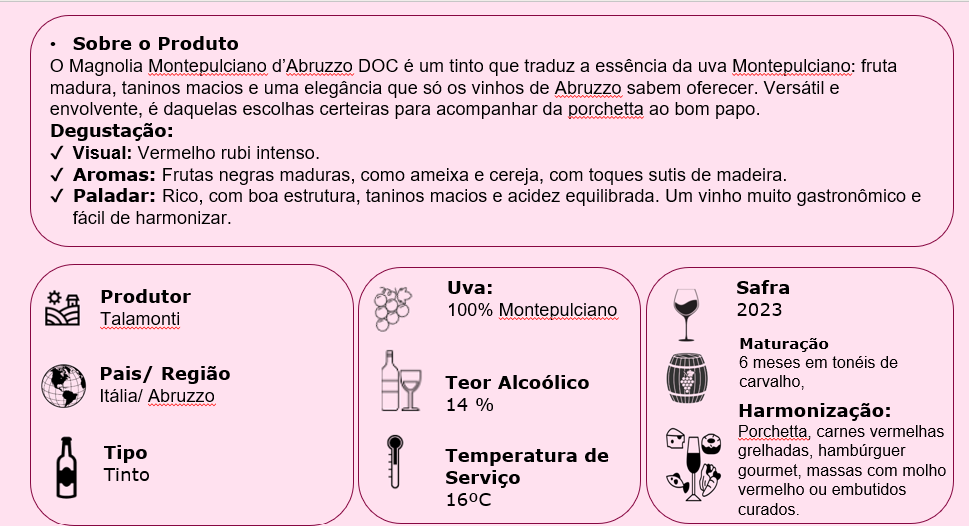 • Sobre o Produto
O Magnolia Montepulciano d'Abruzzo DOC é um tinto que traduz a essência da uva Montepulciano: fruta madura, taninos macios e uma elegância que só os vinhos de Abruzzo sabem oferecer. Versátil e envolvente, é daquelas escolhas certeiras para acompanhar da porchetta ao bom papo.

Degustação:
✓ Visual: Vermelho rubi intenso.
✓ Aromas: Frutas negras maduras, como ameixa e cereja, com toques sutis de madeira.
✓ Paladar: Rico, com boa estrutura, taninos macios e acidez equilibrada. Um vinho muito gastronômico e fácil de harmonizar.

Produtor
Talamonti

Pais/ Região
Itália/ Abruzzo

Tipo
Tinto

Uva:
100% Montepulciano

Teor Alcoólico
14 %

Temperatura de Serviço
16ºC

Safra
2023

Maturação
6 meses em tonéis de carvalho,

Harmonização:
Porchetta, carnes vermelhas grelhadas, hambúrguer gourmet, massas com molho vermelho ou embutidos curados.